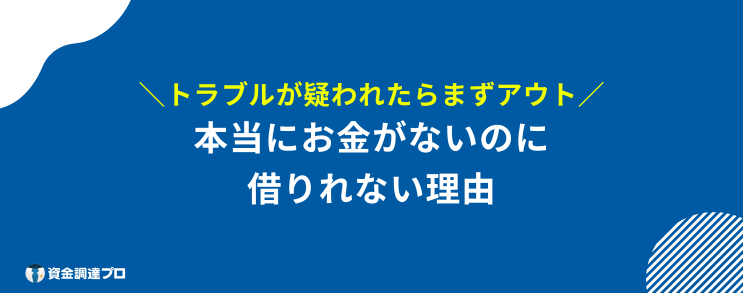 ＼トラブルが疑われたらまずアウト／
本当にお金がないのに
借りれない理由

資金調達プロ